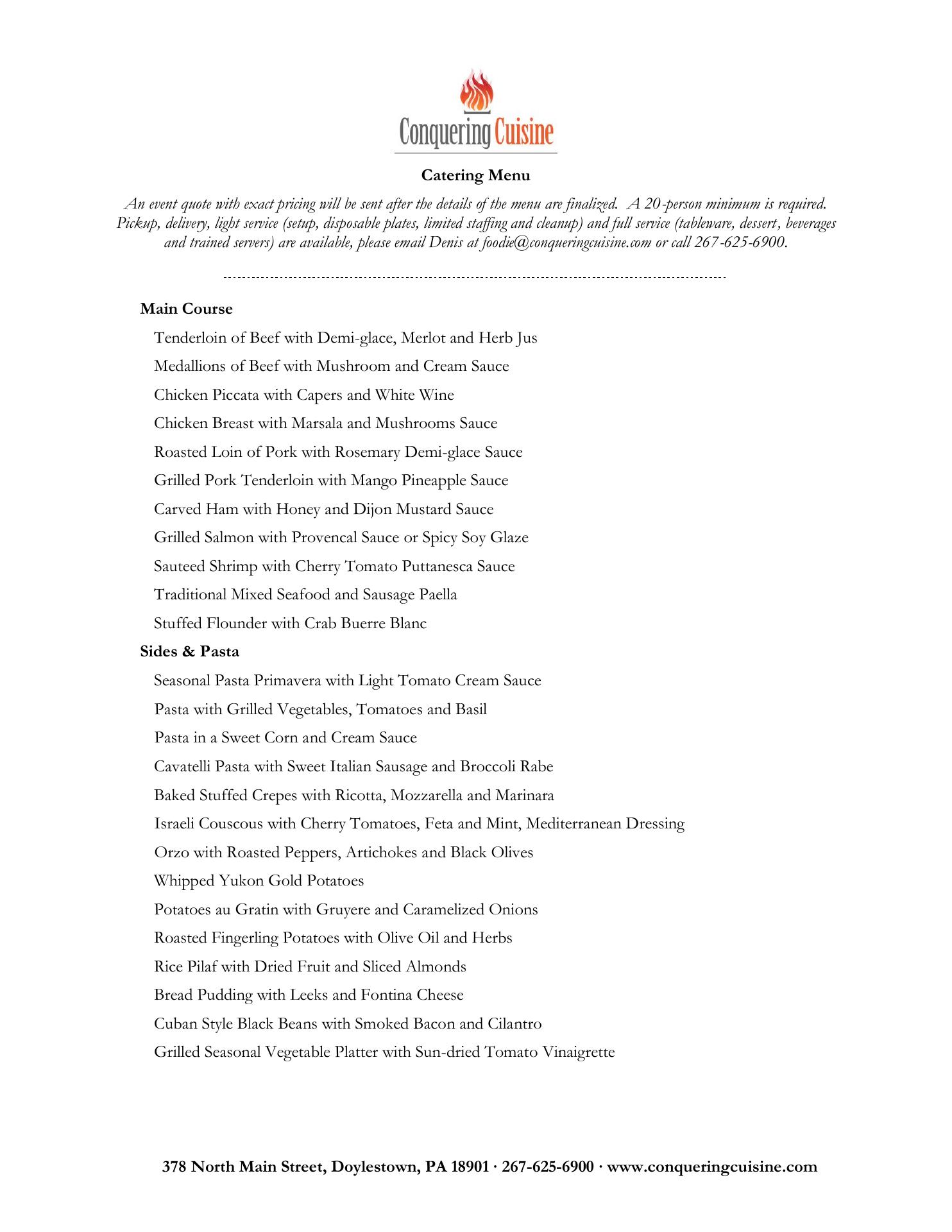 Conquering Cuisine

Catering Menu

An event quote with exact pricing will be sent after the details of the menu are finalized. A 20-person minimum is required. Pickup, delivery, light service (setup, disposable plates, limited staffing and cleanup) and full service (tableware, dessert, beverages and trained servers) are available, please email Denis at foodie@conqueringcuisine.com or call 267-625-6900.

Main Course

Tenderloin of Beef with Demi-glace, Merlot and Herb Jus

Medallions of Beef with Mushroom and Cream Sauce

Chicken Piccata with Capers and White Wine

Chicken Breast with Marsala and Mushrooms Sauce

Roasted Loin of Pork with Rosemary Demi-glace Sauce

Grilled Pork Tenderloin with Mango Pineapple Sauce

Carved Ham with Honey and Dijon Mustard Sauce

Grilled Salmon with Provencal Sauce or Spicy Soy Glaze

Sauteed Shrimp with Cherry Tomato Puttanesca Sauce

Traditional Mixed Seafood and Sausage Paella

Stuffed Flounder with Crab Buerre Blanc

Sides & Pasta

Seasonal Pasta Primavera with Light Tomato Cream Sauce

Pasta with Grilled Vegetables, Tomatoes and Basil

Pasta in a Sweet Corn and Cream Sauce

Cavatelli Pasta with Sweet Italian Sausage and Broccoli Rabe

Baked Stuffed Crepes with Ricotta, Mozzarella and Marinara

Israeli Couscous with Cherry Tomatoes, Feta and Mint, Mediterranean Dressing

Orzo with Roasted Peppers, Artichokes and Black Olives

Whipped Yukon Gold Potatoes

Potatoes au Gratin with Gruyere and Caramelized Onions

Roasted Fingerling Potatoes with Olive Oil and Herbs

Rice Pilaf with Dried Fruit and Sliced Almonds

Bread Pudding with Leeks and Fontina Cheese

Cuban Style Black Beans with Smoked Bacon and Cilantro

Grilled Seasonal Vegetable Platter with Sun-dried Tomato Vinaigrette

378 North Main Street, Doylestown, PA 18901 · 267-625-6900 · www.conqueringcuisine.com